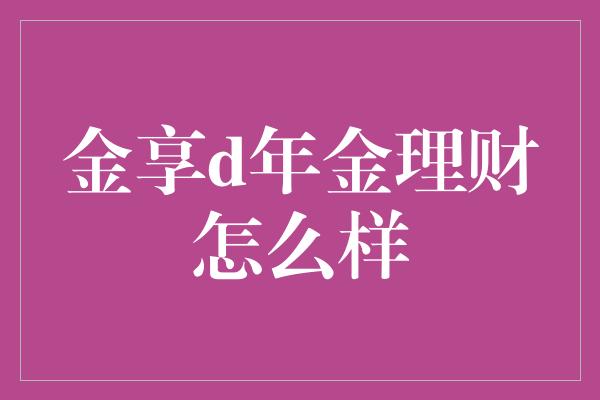 金享d年金理财怎么样